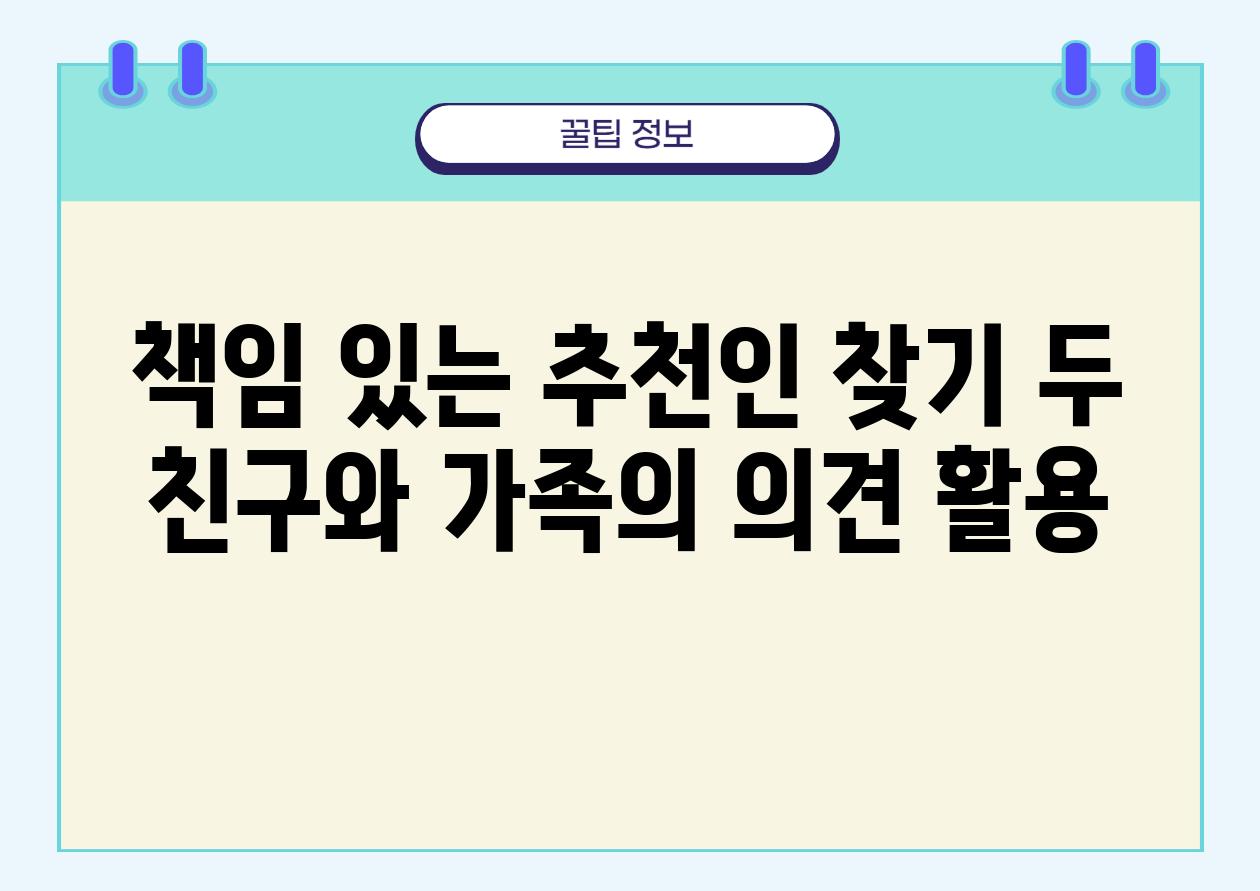 꿀팁 정보

책임 있는 추천인 찾기 두 친구와 가족의 의견 활용